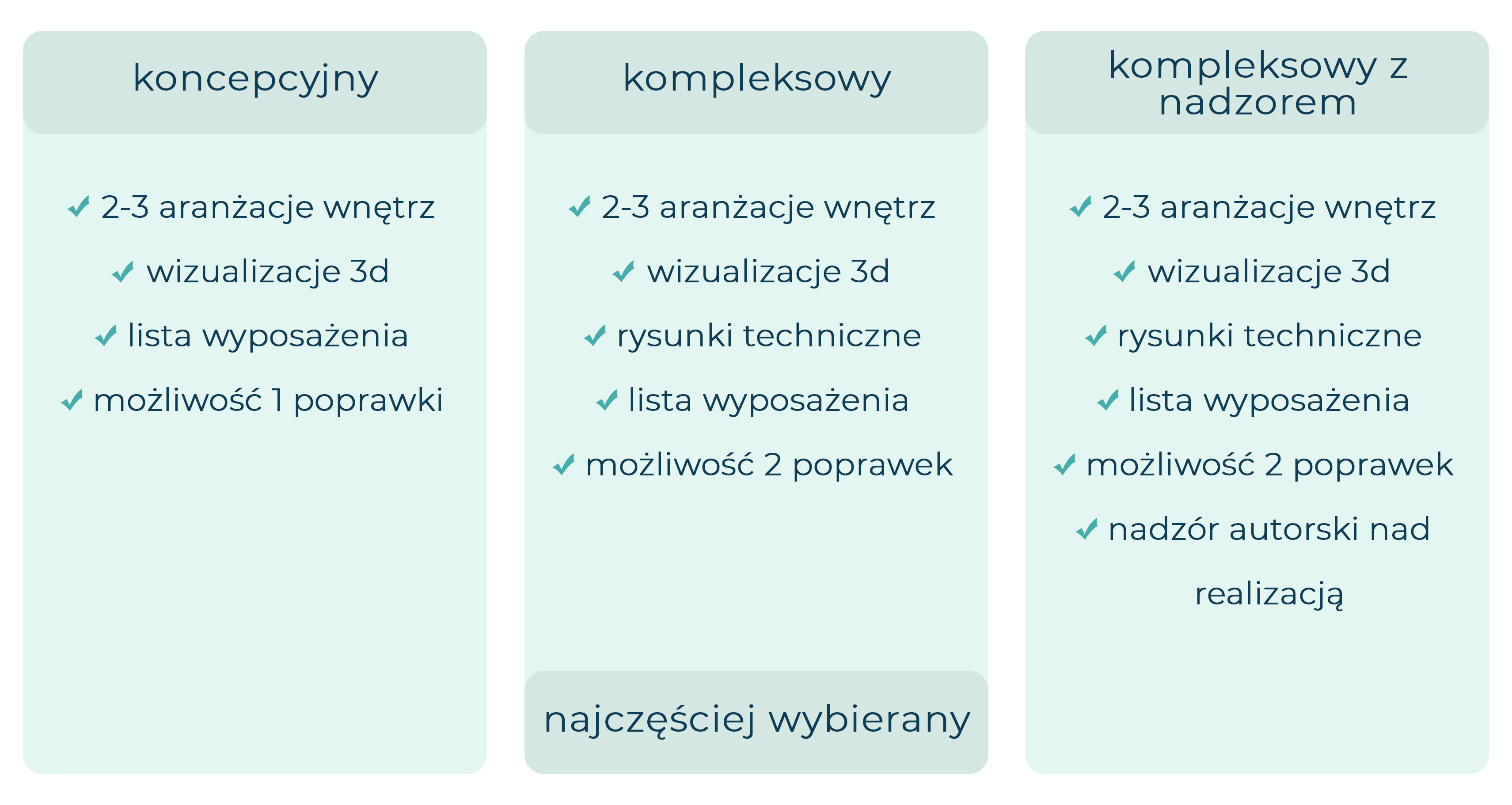 koncepcyjny

✓ 2-3 aranżacje wnętrz
✓ wizualizacje 3d
✓ lista wyposażenia
✓ możliwość 1 poprawki

kompleksowy

✓ 2-3 aranżacje wnętrz
✓ wizualizacje 3d
✓ rysunki techniczne
✓ lista wyposażenia
✓ możliwość 2 poprawek

najczęściej wybierany

kompleksowy z nadzorem

✓ 2-3 aranżacje wnętrz
✓ wizualizacje 3d
✓ rysunki techniczne
✓ lista wyposażenia
✓ możliwość 2 poprawek
✓ nadzór autorski nad realizacją